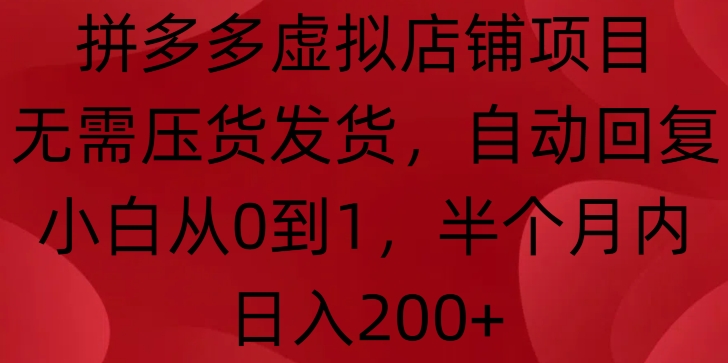 拼多多虚拟店铺项目
无需压货发货，自动回复
小白从0到1，半个月内
日入200+